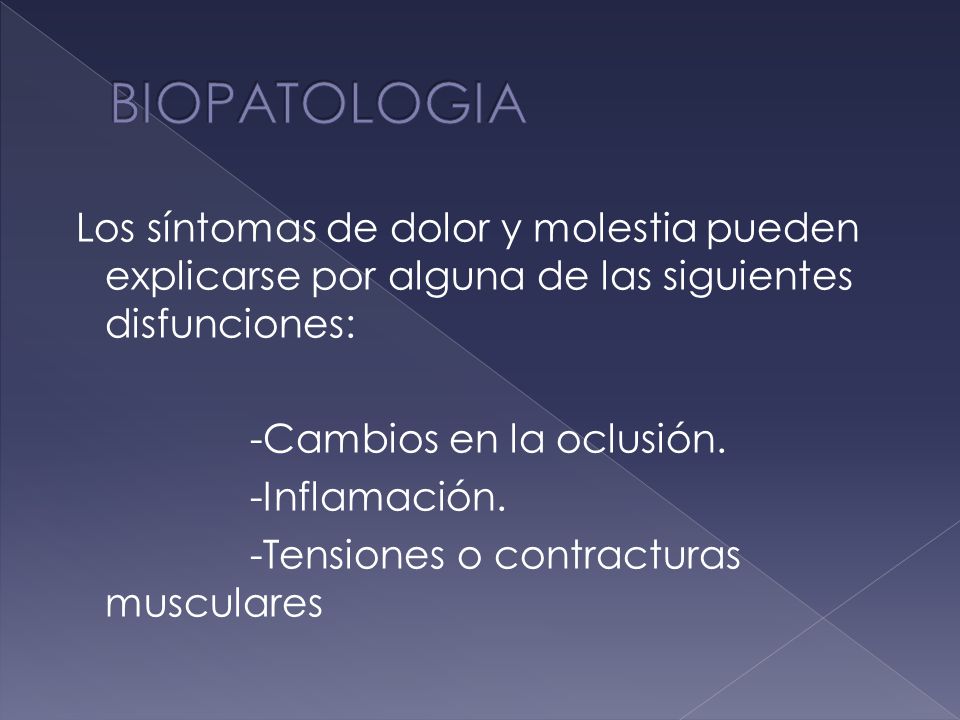 BIOPATOLOGIA

Los síntomas de dolor y molestia pueden explicarse por alguna de las siguientes disfunciones:

-Cambios en la oclusión.
-Inflamación.
-Tensiones o contracturas musculares